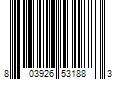 8 03926 53188 3